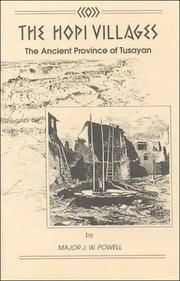 THE HOPI VILLAGES
The Ancient Province of Tusayan

by
MAJOR J. W. POWELL